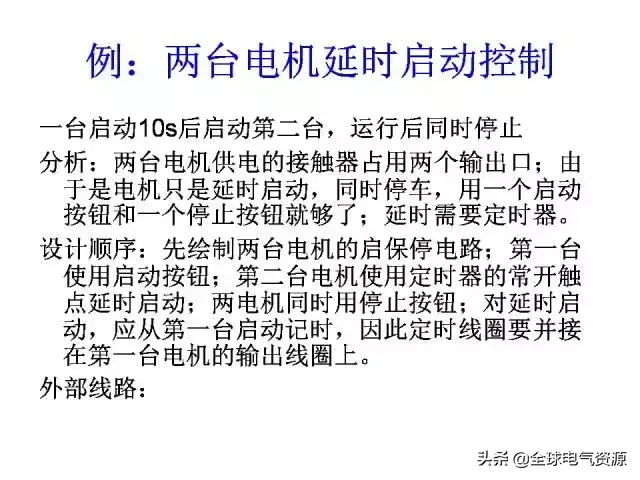 例：两台电机延时启动控制

一台启动10s后启动第二台，运行后同时停止

分析：两台电机供电的接触器占用两个输出口；由于是电机只是延时启动，同时停车，用一个启动按钮和一个停止按钮就够了；延时需要定时器。

设计顺序：先绘制两台电机的启保停电路；第一台使用启动按钮；第二台电机使用定时器的常开触点延时启动；两电机同时用停止按钮；对延时启动，应从第一台启动记时，因此定时线圈要并接在第一台电机的输出线圈上。

外部线路：

头条 @全球电气资源